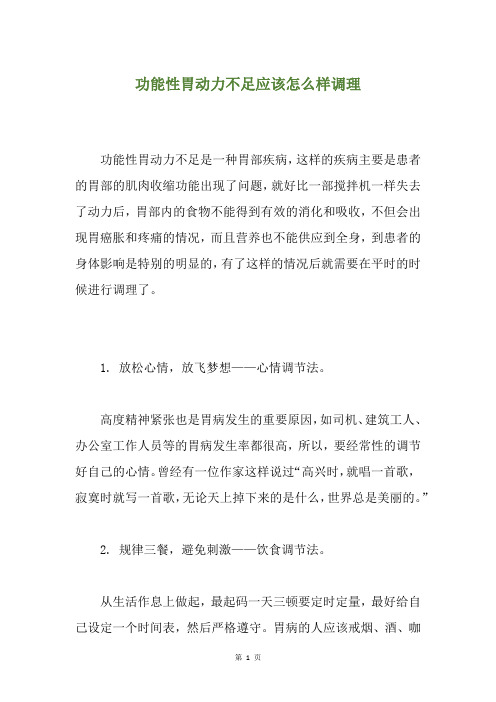 功能性胃动力不足应该怎么样调理

功能性胃动力不足是一种胃部疾病，这样的疾病主要是患者的胃部的肌肉收缩功能出现了问题，就好比一部搅拌机一样失去了动力后，胃部内的食物不能得到有效的消化和吸收，不但会出现胃癌胀和疼痛的情况，而且营养也不能供应到全身，到患者的身体影响是特别的明显的，有了这样的情况后就需要在平时的时候进行调理了。

1. 放松心情，放飞梦想——心情调节法。

高度精神紧张也是胃病发生的重要原因，如司机、建筑工人、办公室工作人员等的胃病发生率都很高，所以，要经常性的调节好自己的心情。曾经有一位作家这样说过“高兴时，就唱一首歌，寂寞时就写一首歌，无论天上掉下来的是什么，世界总是美丽的。”

2. 规律三餐，避免刺激——饮食调节法。

从生活作息上做起，最起码一天三顿要定时定量，最好给自己设定一个时间表，然后严格遵守。胃病的人应该戒烟、酒、咖

第 1 页